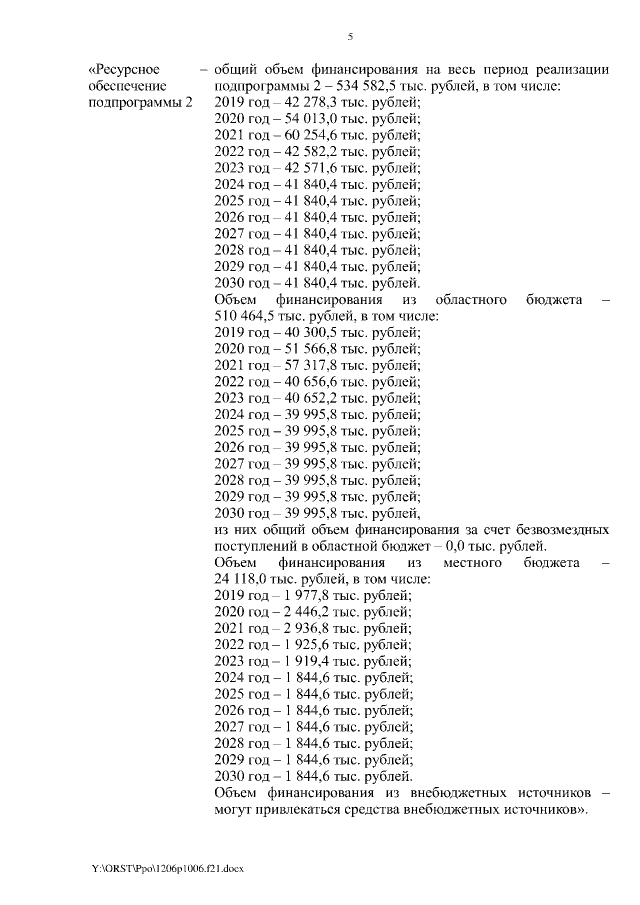 5

«Ресурсное обеспечение подпрограммы 2

– общий объем финансирования на весь период реализации подпрограммы 2 – 534 582,5 тыс. рублей, в том числе:
2019 год – 42 278,3 тыс. рублей;
2020 год – 54 013,0 тыс. рублей;
2021 год – 60 254,6 тыс. рублей;
2022 год – 42 582,2 тыс. рублей;
2023 год – 42 571,6 тыс. рублей;
2024 год – 41 840,4 тыс. рублей;
2025 год – 41 840,4 тыс. рублей;
2026 год – 41 840,4 тыс. рублей;
2027 год – 41 840,4 тыс. рублей;
2028 год – 41 840,4 тыс. рублей;
2029 год – 41 840,4 тыс. рублей;
2030 год – 41 840,4 тыс. рублей.
Объем финансирования из областного бюджета – 510 464,5 тыс. рублей, в том числе:
2019 год – 40 300,5 тыс. рублей;
2020 год – 51 566,8 тыс. рублей;
2021 год – 57 317,8 тыс. рублей;
2022 год – 40 656,6 тыс. рублей;
2023 год – 40 652,2 тыс. рублей;
2024 год – 39 995,8 тыс. рублей;
2025 год – 39 995,8 тыс. рублей;
2026 год – 39 995,8 тыс. рублей;
2027 год – 39 995,8 тыс. рублей;
2028 год – 39 995,8 тыс. рублей;
2029 год – 39 995,8 тыс. рублей;
2030 год – 39 995,8 тыс. рублей,
из них общий объем финансирования за счет безвозмездных поступлений в областной бюджет – 0,0 тыс. рублей.
Объем финансирования из местного бюджета – 24 118,0 тыс. рублей, в том числе:
2019 год – 1 977,8 тыс. рублей;
2020 год – 2 446,2 тыс. рублей;
2021 год – 2 936,8 тыс. рублей;
2022 год – 1 925,6 тыс. рублей;
2023 год – 1 919,4 тыс. рублей;
2024 год – 1 844,6 тыс. рублей;
2025 год – 1 844,6 тыс. рублей;
2026 год – 1 844,6 тыс. рублей;
2027 год – 1 844,6 тыс. рублей;
2028 год – 1 844,6 тыс. рублей;
2029 год – 1 844,6 тыс. рублей;
2030 год – 1 844,6 тыс. рублей.
Объем финансирования из внебюджетных источников – могут привлекаться средства внебюджетных источников».

Y:\ORST\Ppo\1206p1006.f21.docx